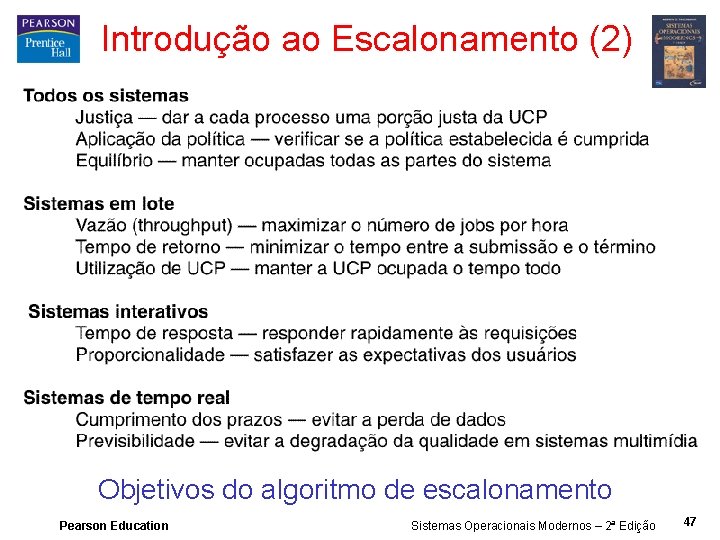 PEARSON
Prentice Hall

Introdução ao Escalonamento (2)

SISTEMAS OPERACIONAIS MODERNOS

Todos os sistemas
Justiça — dar a cada processo uma porção justa da UCP
Aplicação da política — verificar se a política estabelecida é cumprida
Equilíbrio — manter ocupadas todas as partes do sistema

Sistemas em lote
Vazão (throughput) — maximizar o número de jobs por hora
Tempo de retorno — minimizar o tempo entre a submissão e o término
Utilização de UCP — manter a UCP ocupada o tempo todo

Sistemas interativos
Tempo de resposta — responder rapidamente às requisições
Proporcionalidade — satisfazer as expectativas dos usuários

Sistemas de tempo real
Cumprimento dos prazos — evitar a perda de dados
Previsibilidade — evitar a degradação da qualidade em sistemas multimídia

Objetivos do algoritmo de escalonamento

Pearson Education

Sistemas Operacionais Modernos – 2ª Edição

47